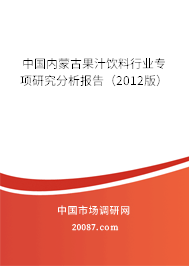 中国内蒙古果汁饮料行业专项研究分析报告（2012版）

中国市场调研网

20087.com